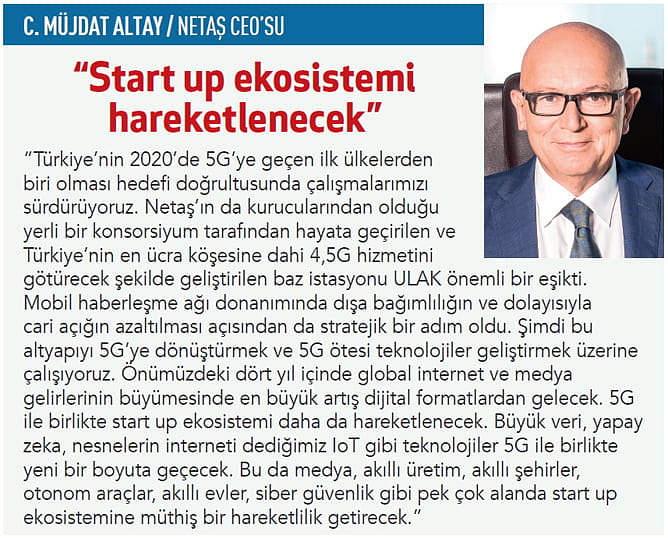 C. MÜJDAT ALTAY / NETAŞ CEO'SU

"Start up ekosistemi hareketlenecek"

"Türkiye'nin 2020'de 5G'ye geçen ilk ülkelerden biri olması hedefi doğrultusunda çalışmalarımızı sürdürüyoruz. Netaş'ın da kurucularından olduğu yerli bir konsorsiyum tarafından hayata geçirilen ve Türkiye'nin en ücra köşesine dahi 4,5G hizmetini götürecek şekilde geliştirilen baz istasyonu ULAK önemli bir eşikti. Mobil haberleşme ağı donanımında dışa bağımlılığın ve dolayısıyla cari açığın azaltılması açısından da stratejik bir adım oldu. Şimdi bu altyapıyı 5G'ye dönüştürmek ve 5G ötesi teknolojiler geliştirmek üzerine çalışıyoruz. Önümüzdeki dört yıl içinde global internet ve medya gelirlerinin büyümesinde en büyük artış dijital formatlardan gelecek. 5G ile birlikte start up ekosistemi daha da hareketlenecek. Büyük veri, yapay zeka, nesnelerin interneti dediğimiz IoT gibi teknolojiler 5G ile birlikte yeni bir boyuta geçecek. Bu da medya, akıllı üretim, akıllı şehirler, otonom araçlar, akıllı evler, siber güvenlik gibi pek çok alanda start up ekosistemine müthiş bir hareketlilik getirecek."